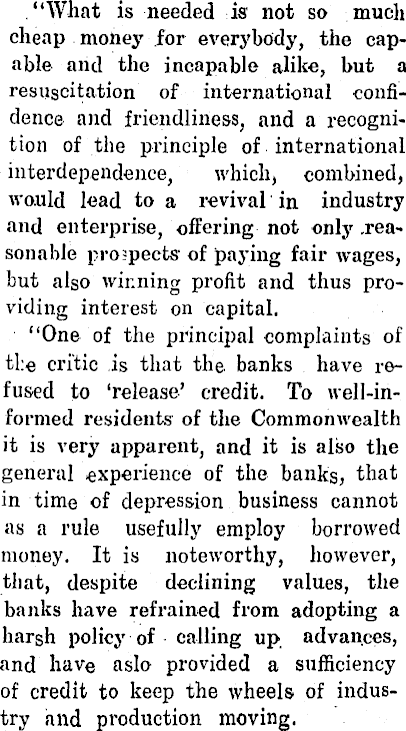 "What is needed is not so much cheap money for everybody, the capable and the incapable alike, but a resuscitation of international confidence and friendliness, and a recognition of the principle of international interdependence, which, combined, would lead to a revival in industry and enterprise, offering not only reasonable prospects of paying fair wages, but also winning profit and thus providing interest on capital.

"One of the principal complaints of the critic is that the banks have refused to 'release' credit. To well-informed residents of the Commonwealth it is very apparent, and it is also the general experience of the banks, that in time of depression business cannot as a rule usefully employ borrowed money. It is noteworthy, however, that, despite declining values, the banks have refrained from adopting a harsh policy of calling up advances, and have aslo provided a sufficiency of credit to keep the wheels of industry and production moving.